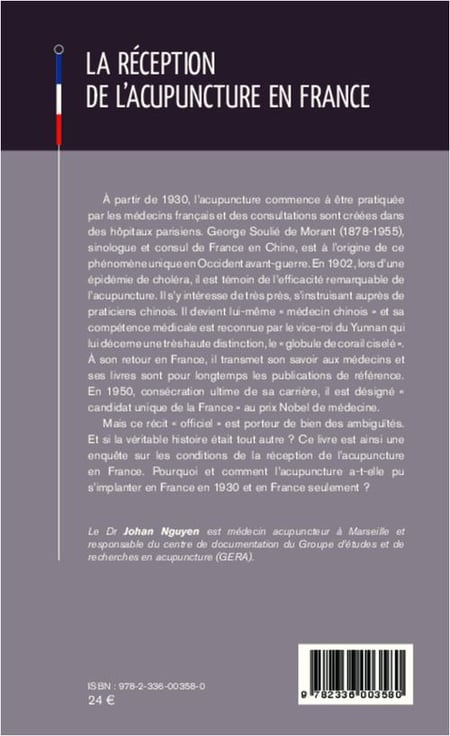 LA RÉCEPTION
DE L'ACUPUNCTURE EN FRANCE

À partir de 1930, l'acupuncture commence à être pratiquée par les médecins français et des consultations sont créées dans des hôpitaux parisiens. George Soulié de Morant (1878-1955), sinologue et consul de France en Chine, est à l'origine de ce phénomène unique en Occident avant-guerre. En 1902, lors d'une épidémie de choléra, il est témoin de l'efficacité remarquable de l'acupuncture. Il s'y intéresse de très près, s'instruisant auprès de praticiens chinois. Il devient lui-même « médecin chinois » et sa compétence médicale est reconnue par le vice-roi du Yunnan qui lui décerne une très haute distinction, le « globule de corail ciselé ». À son retour en France, il transmet son savoir aux médecins et ses livres sont pour longtemps les publications de référence. En 1950, consécration ultime de sa carrière, il est désigné « candidat unique de la France » au prix Nobel de médecine.

Mais ce récit « officiel » est porteur de bien des ambiguïtés. Et si la véritable histoire était tout autre ? Ce livre est ainsi une enquête sur les conditions de la réception de l'acupuncture en France. Pourquoi et comment l'acupuncture a-t-elle pu s'implanter en France en 1930 et en France seulement ?

Le Dr Johan Nguyen est médecin acupuncteur à Marseille et responsable du centre de documentation du Groupe d'études et de recherches en acupuncture (GERA).

ISBN : 978-2-336-00358-0
24 €

9 782336 003580